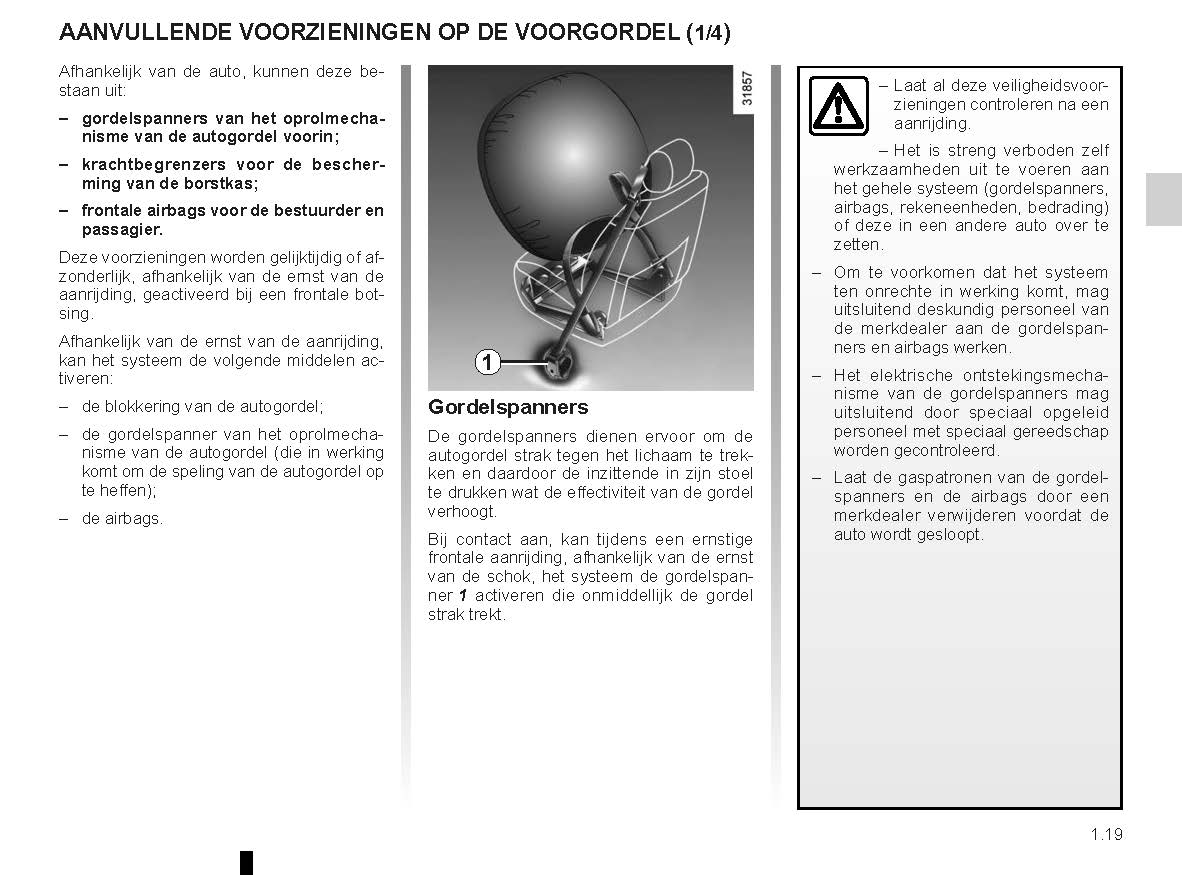 AANVULLENDE VOORZIENINGEN OP DE VOORGORDEL (1/4)

Afhankelijk van de auto, kunnen deze bestaan uit:

– gordelspanners van het oprolmechanisme van de autogordel voorin;

– krachtbegrenzers voor de bescherming van de borstkas;

– frontale airbags voor de bestuurder en passagier.

Deze voorzieningen worden gelijktijdig of afzonderlijk, afhankelijk van de ernst van de aanrijding, geactiveerd bij een frontale botsing.

Afhankelijk van de ernst van de aanrijding, kan het systeem de volgende middelen activeren:

– de blokkering van de autogordel;

– de gordelspanner van het oprolmechanisme van de autogordel (die in werking komt om de speling van de autogordel op te heffen);

– de airbags.

31857

1

Gordelspanners

De gordelspanners dienen ervoor om de autogordel strak tegen het lichaam te trekken en daardoor de inzittende in zijn stoel te drukken wat de effectiviteit van de gordel verhoogt.

Bij contact aan, kan tijdens een ernstige frontale aanrijding, afhankelijk van de ernst van de schok, het systeem de gordelspanner 1 activeren die onmiddellijk de gordel strak trekt.

– Laat al deze veiligheidsvoorzieningen controleren na een aanrijding.

– Het is streng verboden zelf werkzaamheden uit te voeren aan het gehele systeem (gordelspanners, airbags, rekeneenheden, bedrading) of deze in een andere auto over te zetten.

– Om te voorkomen dat het systeem ten onrechte in werking komt, mag uitsluitend deskundig personeel van de merkdealer aan de gordelspanners en airbags werken.

– Het elektrische ontstekingsmechanisme van de gordelspanners mag uitsluitend door speciaal opgeleid personeel met speciaal gereedschap worden gecontroleerd.

– Laat de gaspatronen van de gordelspanners en de airbags door een merkdealer verwijderen voordat de auto wordt gesloopt.

1.19